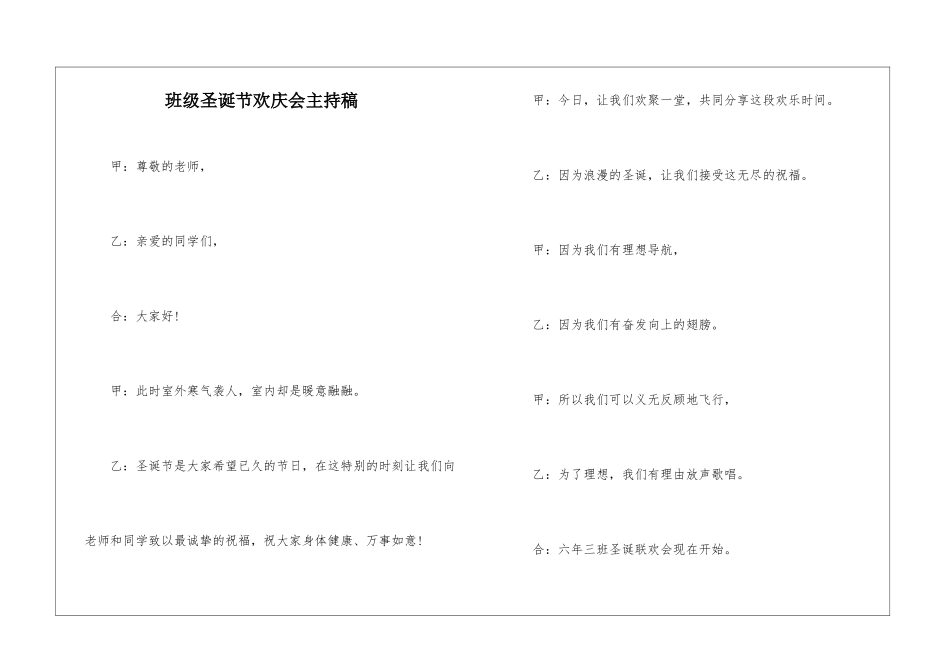 班级圣诞节欢庆会主持稿

甲：尊敬的老师，

乙：亲爱的同学们，

合：大家好！

甲：此时室外寒气袭人，室内却是暖意融融。

乙：圣诞节是大家希望已久的节日，在这特别的时刻让我们向老师和同学致以最诚挚的祝福，祝大家身体健康、万事如意！

甲：今日，让我们欢聚一堂，共同分享这段欢乐时间。

乙：因为浪漫的圣诞，让我们接受这无尽的祝福。

甲：因为我们有理想导航，

乙：因为我们有奋发向上的翅膀。

甲：所以我们可以义无反顾地飞行，

乙：为了理想，我们有理由放声歌唱。

合：六年三班圣诞联欢会现在开始。